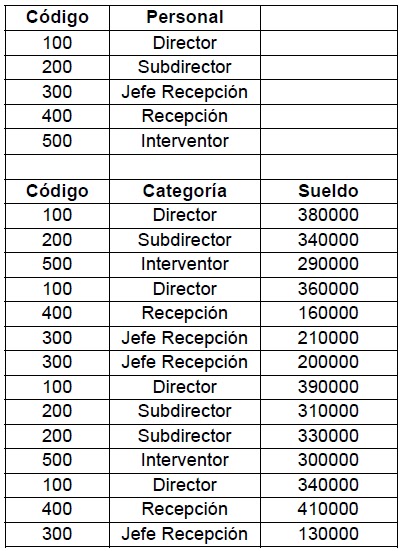 | Código | Personal | |
|---|---|---|
| 100 | Director | |
| 200 | Subdirector | |
| 300 | Jefe Recepción | |
| 400 | Recepción | |
| 500 | Interventor | |
| | | |
| Código | Categoría | Sueldo |
| 100 | Director | 380000 |
| 200 | Subdirector | 340000 |
| 500 | Interventor | 290000 |
| 100 | Director | 360000 |
| 400 | Recepción | 160000 |
| 300 | Jefe Recepción | 210000 |
| 300 | Jefe Recepción | 200000 |
| 100 | Director | 390000 |
| 200 | Subdirector | 310000 |
| 200 | Subdirector | 330000 |
| 500 | Interventor | 300000 |
| 100 | Director | 340000 |
| 400 | Recepción | 410000 |
| 300 | Jefe Recepción | 130000 |